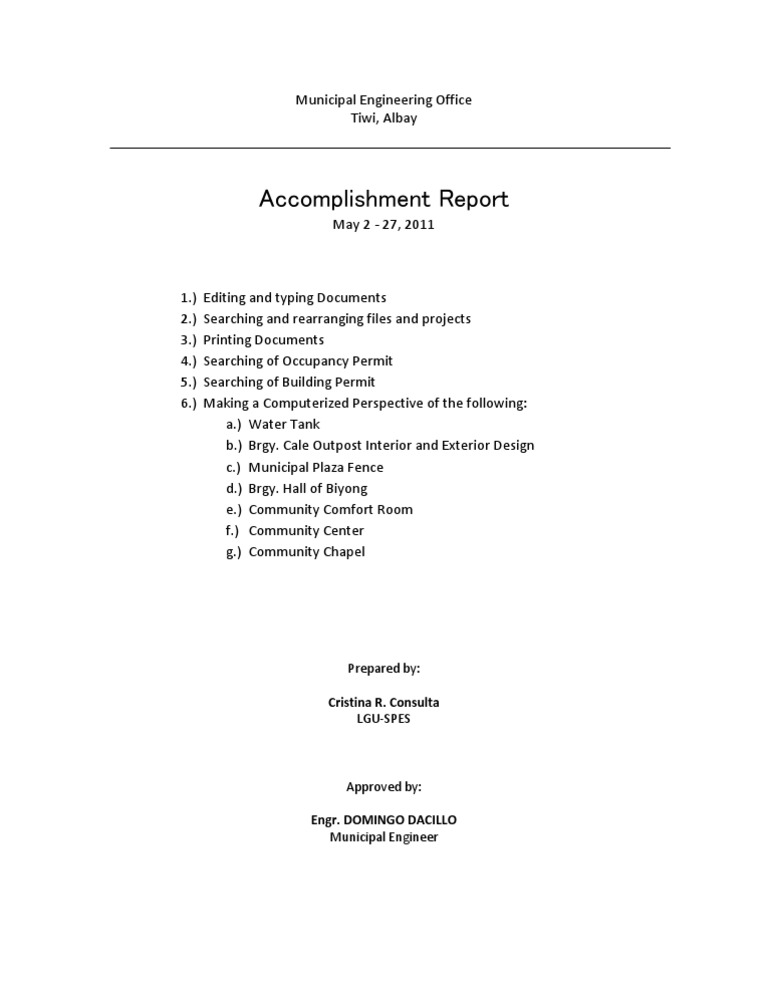 Municipal Engineering Office
Tiwi, Albay

Accomplishment Report
May 2 - 27, 2011

1.) Editing and typing Documents
2.) Searching and rearranging files and projects
3.) Printing Documents
4.) Searching of Occupancy Permit
5.) Searching of Building Permit
6.) Making a Computerized Perspective of the following:
a.) Water Tank
b.) Brgy. Cale Outpost Interior and Exterior Design
c.) Municipal Plaza Fence
d.) Brgy. Hall of Biyong
e.) Community Comfort Room
f.) Community Center
g.) Community Chapel

Prepared by:

Cristina R. Consulta
LGU-SPES

Approved by:

Engr. DOMINGO DACILLO
Municipal Engineer